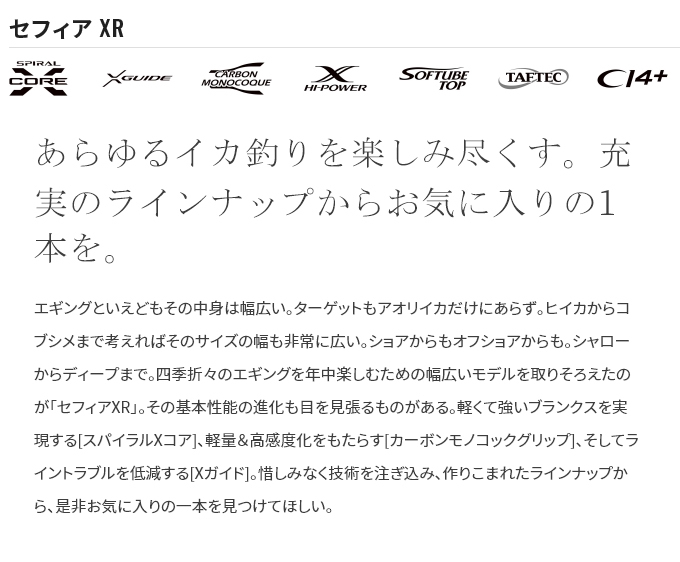 セフィア XR

SPIRAL X CORE

XGUIDE

CARBON MONOCOQUE

X HI-POWER

SOFTUBE TOP

TAFTEC

CI4+

あらゆるイカ釣りを楽しみ尽くす。充実のラインナップからお気に入りの1本を。

エギングといえどもその中身は幅広い。ターゲットもアオリイカだけにあらず。ヒイカからコブシメまで考えればそのサイズの幅も非常に広い。ショアからもオフショアからも。シャローからディープまで。四季折々のエギングを年中楽しむための幅広いモデルを取りそろえたのが「セフィアXR」。その基本性能の進化も目を見張るものがある。軽くて強いブランクスを実現する[スパイラルXコア]、軽量&高感度化をもたらす[カーボンモノコックグリップ]、そしてライントラブルを低減する[Xガイド]。惜しみなく技術を注ぎ込み、作りこまれたラインナップから、是非お気に入りの一本を見つけてほしい。